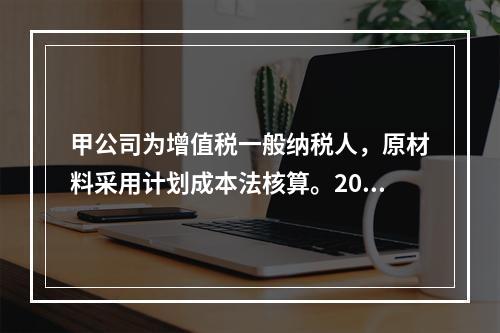 甲公司为增值税一般纳税人，原材料采用计划成本法核算。20…